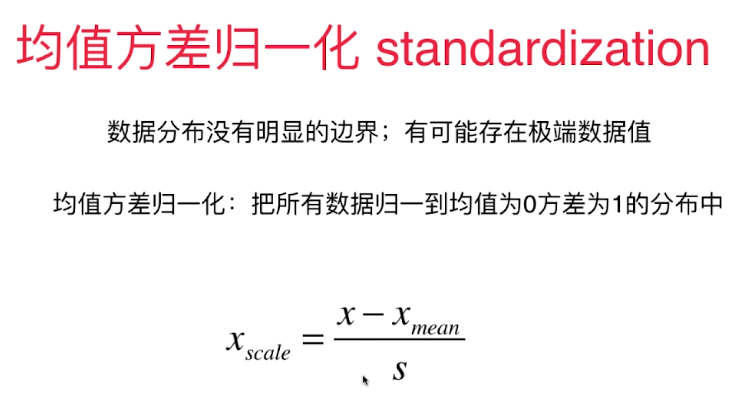 均值方差归一化 standardization

数据分布没有明显的边界；有可能存在极端数据值

均值方差归一化：把所有数据归一到均值为0方差为1的分布中

$x_{scale} = \frac{x - x_{mean}}{s}$